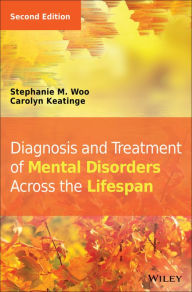 Second Edition

Stephanie M. Woo
Carolyn Keatinge

Diagnosis and Treatment of Mental Disorders Across the Lifespan

WILEY